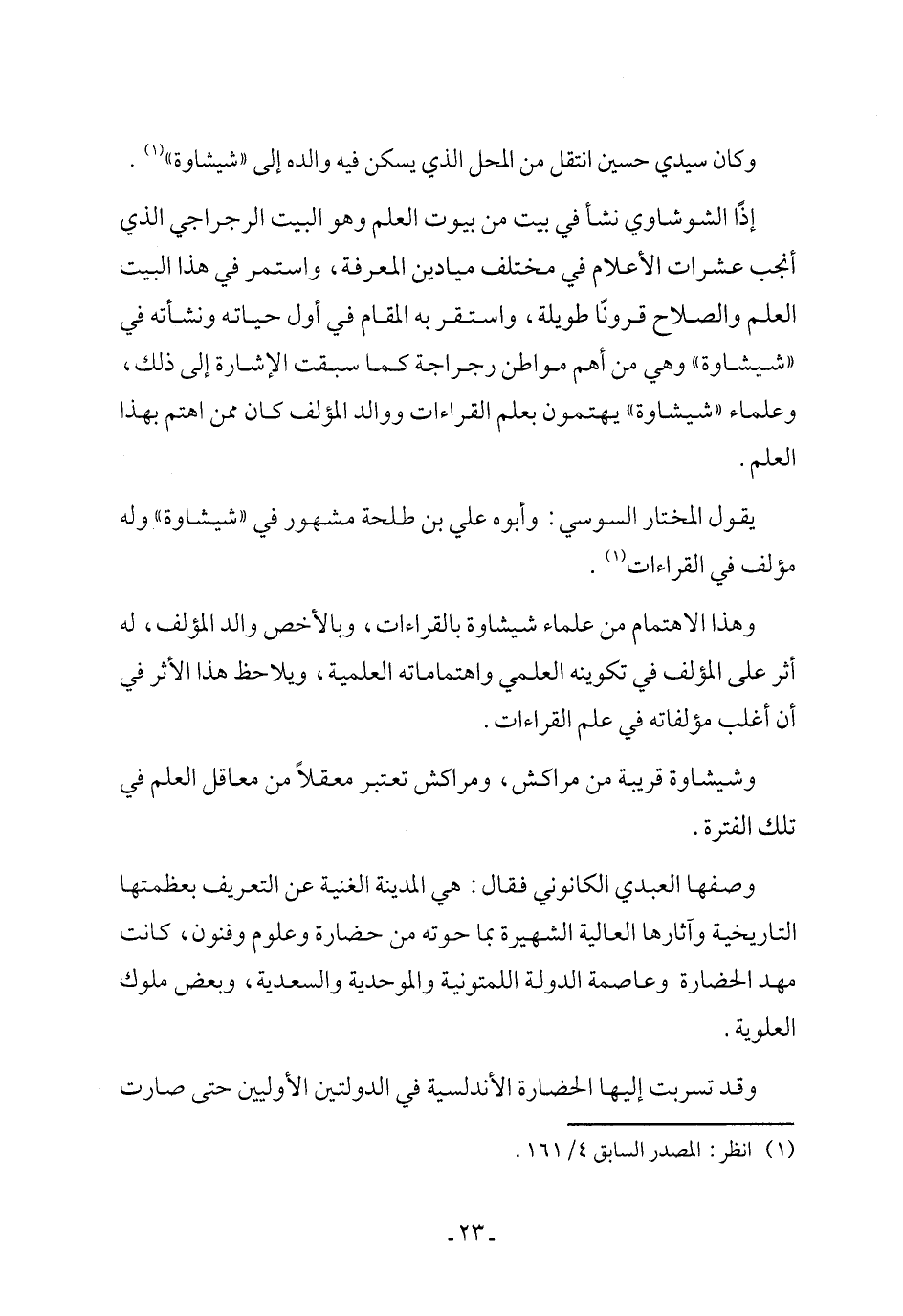 وكان سيدي حسين انتقل من المحل الذي يسكن فيه والده إلى «شيشاوة»$^{(١)}$ .

إذًا الشوشاوي نشأ في بيت من بيوت العلم وهو البيت الرجراجي الذي أنجب عشرات الأعلام في مختلف ميادين المعرفة، واستمر في هذا البيت العلم والصلاح قرونًا طويلة، واستقر به المقام في أول حياته ونشأته في «شيشاوة» وهي من أهم مواطن رجراجة كما سبقت الإشارة إلى ذلك، وعلماء «شيشاوة» يهتمون بعلم القراءات ووالد المؤلف كان ممن اهتم بهذا العلم.

يقول المختار السوسي: وأبوه علي بن طلحة مشهور في «شيشاوة» وله مؤلف في القراءات$^{(١)}$ .

وهذا الاهتمام من علماء شيشاوة بالقراءات، وبالأخص والد المؤلف، له أثر على المؤلف في تكوينه العلمي واهتماماته العلمية، ويلاحظ هذا الأثر في أن أغلب مؤلفاته في علم القراءات.

وشيشاوة قريبة من مراكش، ومراكش تعتبر معقلاً من معاقل العلم في تلك الفترة.

وصفها العبدي الكانوني فقال: هي المدينة الغنية عن التعريف بعظمتها التاريخية وآثارها العالية الشهيرة بما حوته من حضارة وعلوم وفنون، كانت مهد الحضارة وعاصمة الدولة اللمتونية والموحدية والسعدية، وبعض ملوك العلوية.

وقد تسربت إليها الحضارة الأندلسية في الدولتين الأوليين حتى صارت

(١) انظر: المصدر السابق ٤/ ١٦١ .

-٢٣-